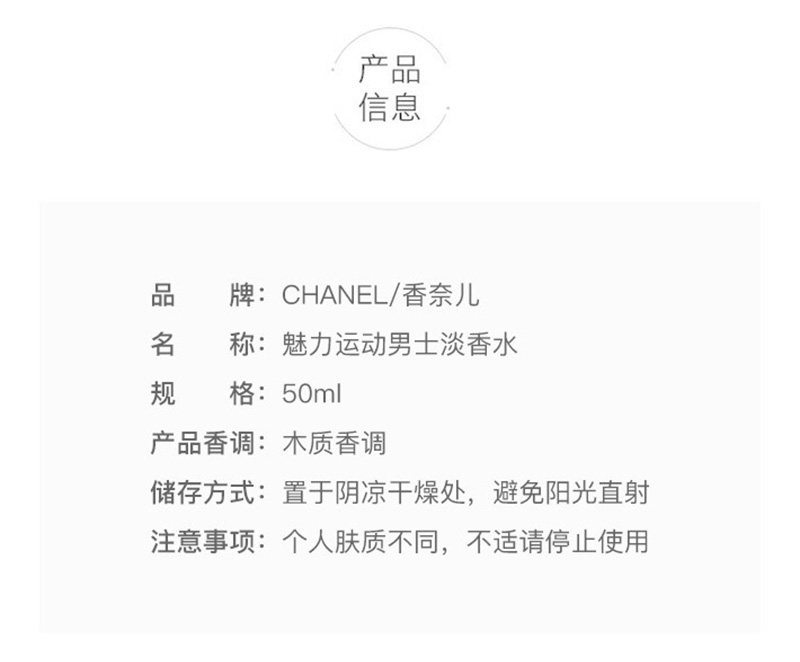 产品
信息

品　　牌：CHANEL/香奈儿
名　　称：魅力运动男士淡香水
规　　格：50ml
产品香调：木质香调
储存方式：置于阴凉干燥处，避免阳光直射
注意事项：个人肤质不同，不适请停止使用